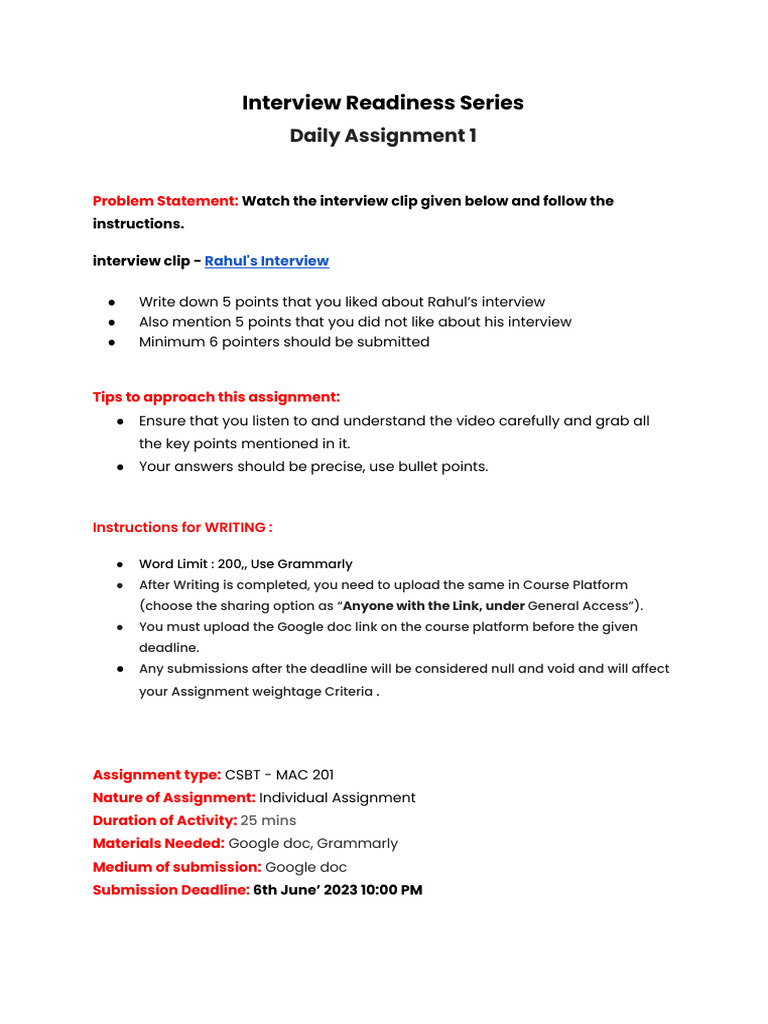 Interview Readiness Series
Daily Assignment 1

Problem Statement: Watch the interview clip given below and follow the instructions.

interview clip - Rahul's Interview

• Write down 5 points that you liked about Rahul's interview
• Also mention 5 points that you did not like about his interview
• Minimum 6 pointers should be submitted

Tips to approach this assignment:
• Ensure that you listen to and understand the video carefully and grab all the key points mentioned in it.
• Your answers should be precise, use bullet points.

Instructions for WRITING :

• Word Limit : 200,, Use Grammarly
• After Writing is completed, you need to upload the same in Course Platform (choose the sharing option as "Anyone with the Link, under General Access").
• You must upload the Google doc link on the course platform before the given deadline.
• Any submissions after the deadline will be considered null and void and will affect your Assignment weightage Criteria .

Assignment type: CSBT - MAC 201
Nature of Assignment: Individual Assignment
Duration of Activity: 25 mins
Materials Needed: Google doc, Grammarly
Medium of submission: Google doc
Submission Deadline: 6th June' 2023 10:00 PM